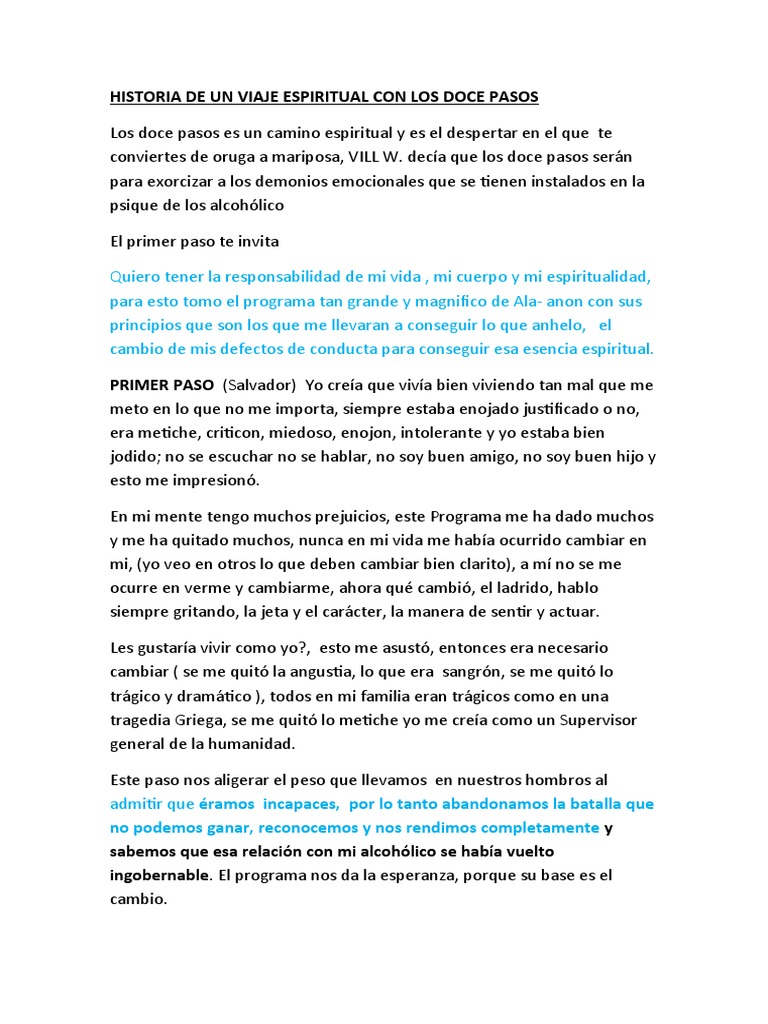 HISTORIA DE UN VIAJE ESPIRITUAL CON LOS DOCE PASOS

Los doce pasos es un camino espiritual y es el despertar en el que te conviertes de oruga a mariposa, VILL W. decía que los doce pasos serán para exorcizar a los demonios emocionales que se tienen instalados en la psique de los alcohólico

El primer paso te invita

Quiero tener la responsabilidad de mi vida , mi cuerpo y mi espiritualidad, para esto tomo el programa tan grande y magnifico de Ala- anon con sus principios que son los que me llevaran a conseguir lo que anhelo, el cambio de mis defectos de conducta para conseguir esa esencia espiritual.

PRIMER PASO (Salvador) Yo creía que vivía bien viviendo tan mal que me meto en lo que no me importa, siempre estaba enojado justificado o no, era metiche, criticon, miedoso, enojon, intolerante y yo estaba bien jodido; no se escuchar no se hablar, no soy buen amigo, no soy buen hijo y esto me impresionó.

En mi mente tengo muchos prejuicios, este Programa me ha dado muchos y me ha quitado muchos, nunca en mi vida me había ocurrido cambiar en mi, (yo veo en otros lo que deben cambiar bien clarito), a mí no se me ocurre en verme y cambiarme, ahora qué cambió, el ladrido, hablo siempre gritando, la jeta y el carácter, la manera de sentir y actuar.

Les gustaría vivir como yo?, esto me asustó, entonces era necesario cambiar ( se me quitó la angustia, lo que era sangrón, se me quitó lo trágico y dramático ), todos en mi familia eran trágicos como en una tragedia Griega, se me quitó lo metiche yo me creía como un Supervisor general de la humanidad.

Este paso nos aligerar el peso que llevamos en nuestros hombros al admitir que éramos incapaces, por lo tanto abandonamos la batalla que no podemos ganar, reconocemos y nos rendimos completamente y sabemos que esa relación con mi alcohólico se había vuelto ingobernable. El programa nos da la esperanza, porque su base es el cambio.